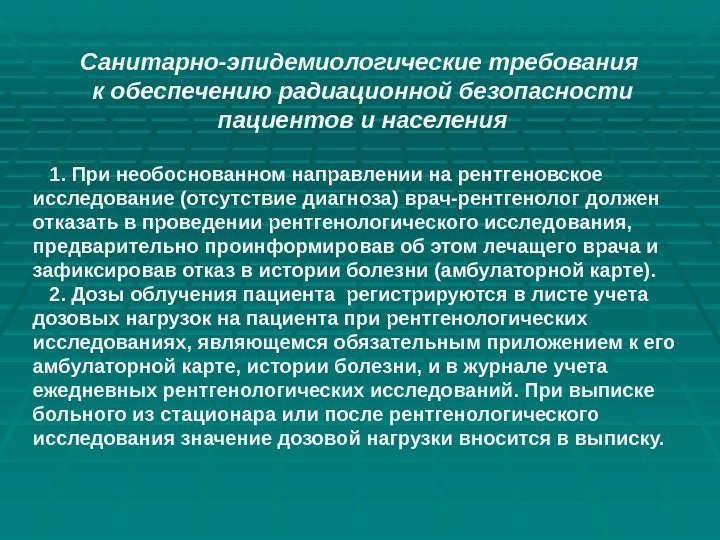 Санитарно-эпидемиологические требования к обеспечению радиационной безопасности пациентов и населения

1. При необоснованном направлении на рентгеновское исследование (отсутствие диагноза) врач-рентгенолог должен отказать в проведении рентгенологического исследования, предварительно проинформировав об этом лечащего врача и зафиксировав отказ в истории болезни (амбулаторной карте).

2. Дозы облучения пациента регистрируются в листе учета дозовых нагрузок на пациента при рентгенологических исследованиях, являющемся обязательным приложением к его амбулаторной карте, истории болезни, и в журнале учета ежедневных рентгенологических исследований. При выписке больного из стационара или после рентгенологического исследования значение дозовой нагрузки вносится в выписку.